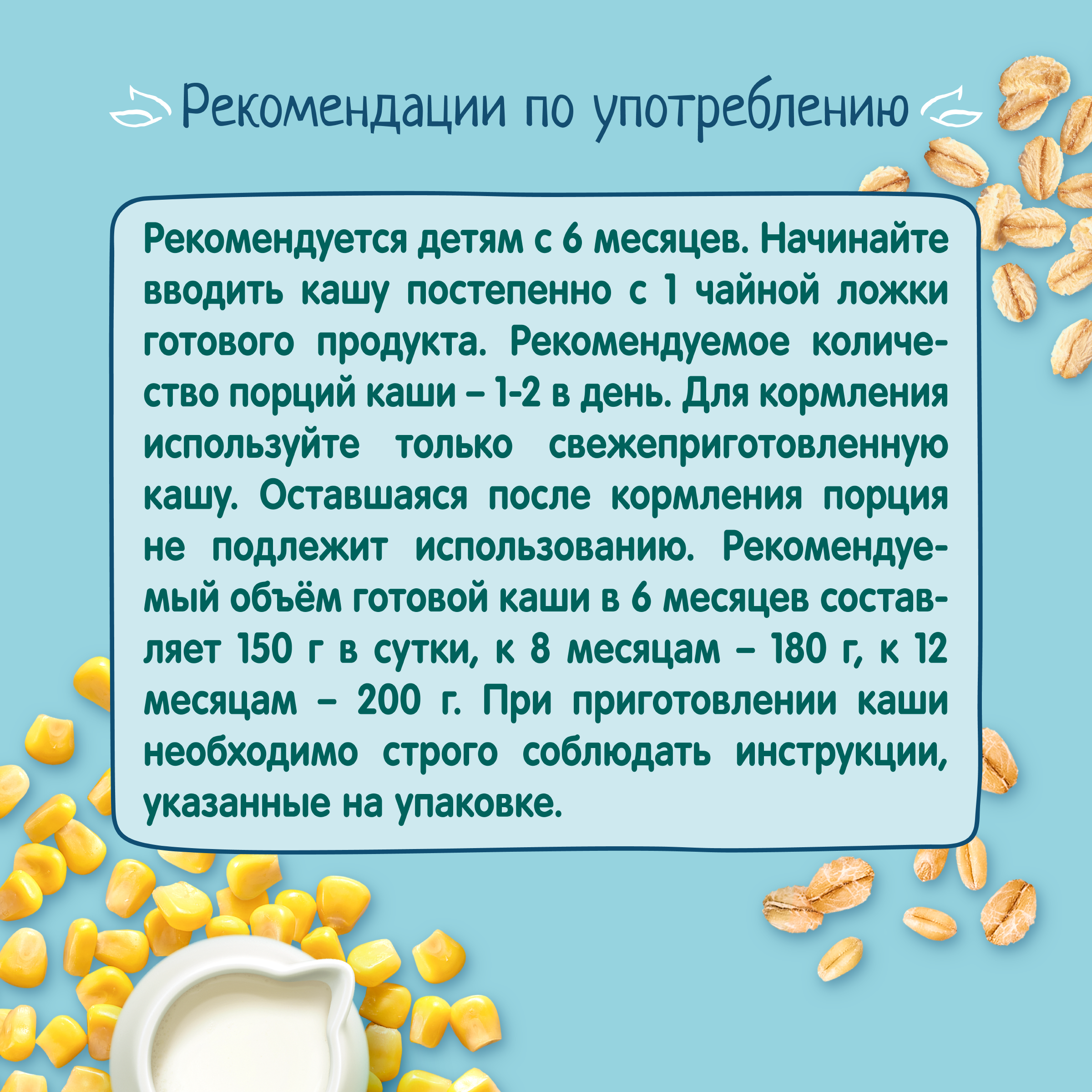 Рекомендации по употреблению

Рекомендуется детям с 6 месяцев. Начинайте вводить кашу постепенно с 1 чайной ложки готового продукта. Рекомендуемое количество порций каши – 1-2 в день. Для кормления используйте только свежеприготовленную кашу. Оставшаяся после кормления порция не подлежит использованию. Рекомендуемый объём готовой каши в 6 месяцев составляет 150 г в сутки, к 8 месяцам – 180 г, к 12 месяцам – 200 г. При приготовлении каши необходимо строго соблюдать инструкции, указанные на упаковке.